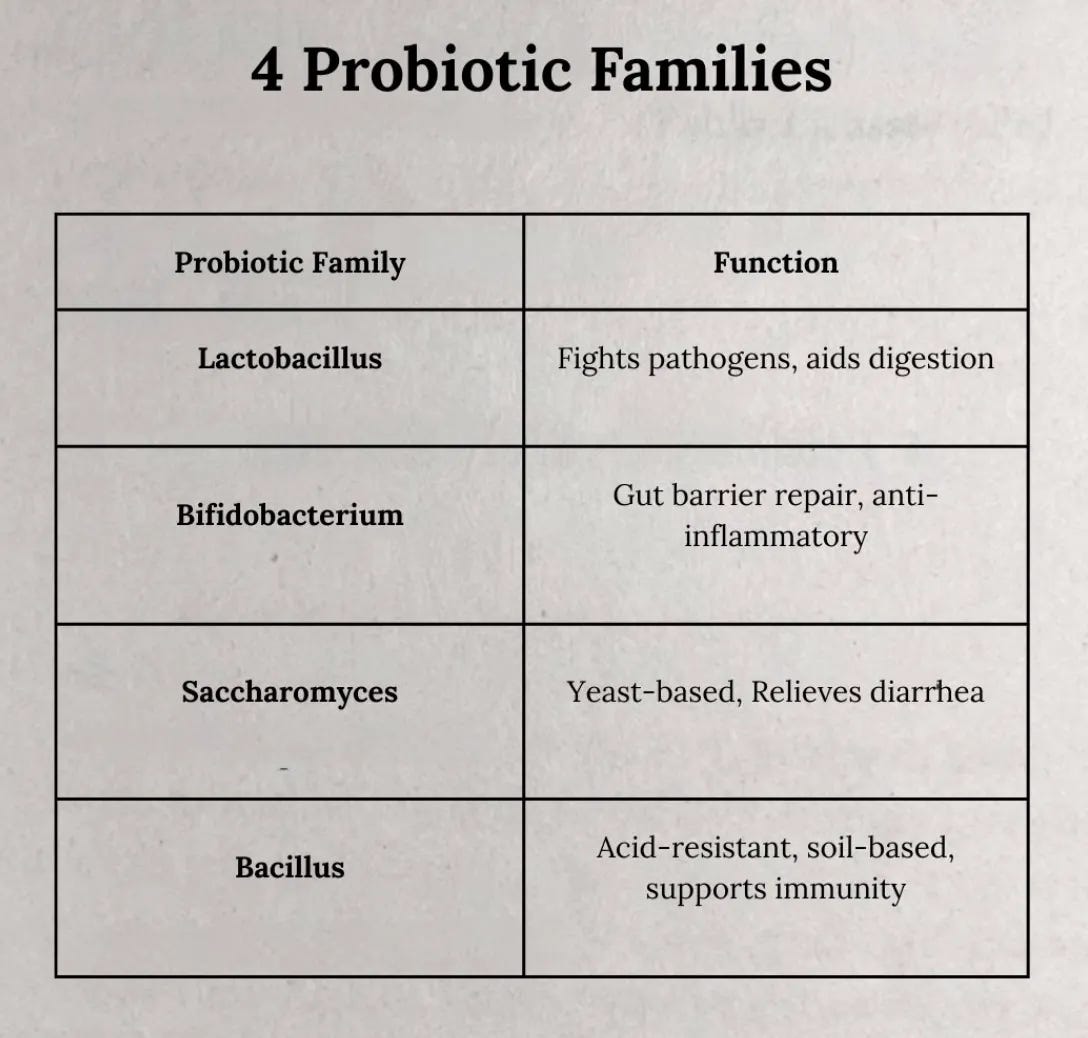 4 Probiotic Families

| Probiotic Family | Function |
|---|---|
| Lactobacillus | Fights pathogens, aids digestion |
| Bifidobacterium | Gut barrier repair, anti-inflammatory |
| Saccharomyces | Yeast-based, Relieves diarrhea |
| Bacillus | Acid-resistant, soil-based, supports immunity |